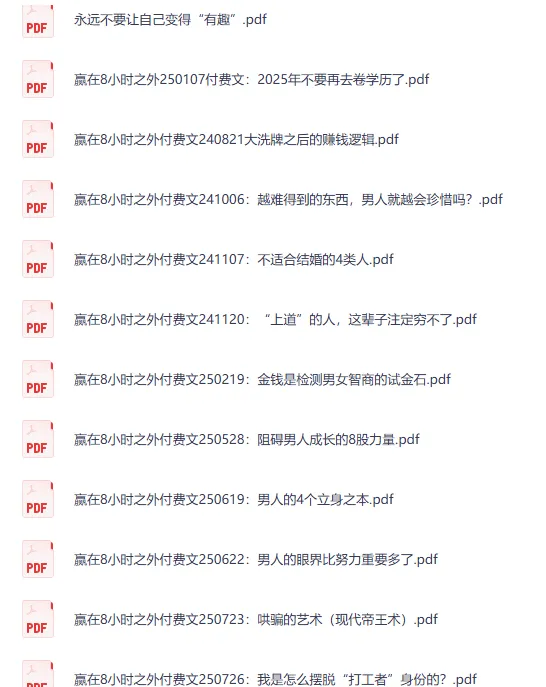 PDF
永远不要让自己变得“有趣”.pdf

PDF
赢在8小时之外250107付费文：2025年不要再去卷学历了.pdf

PDF
赢在8小时之外付费文240821大洗牌之后的赚钱逻辑.pdf

PDF
赢在8小时之外付费文241006：越难得到的东西，男人就越会珍惜吗？.pdf

PDF
赢在8小时之外付费文241107：不适合结婚的4类人.pdf

PDF
赢在8小时之外付费文241120：“上道”的人，这辈子注定穷不了.pdf

PDF
赢在8小时之外付费文250219：金钱是检测男女智商的试金石.pdf

PDF
赢在8小时之外付费文250528：阻碍男人成长的8股力量.pdf

PDF
赢在8小时之外付费文250619：男人的4个立身之本.pdf

PDF
赢在8小时之外付费文250622：男人的眼界比努力重要多了.pdf

PDF
赢在8小时之外付费文250723：哄骗的艺术（现代帝王术）.pdf

PDF
赢在8小时之外付费文250726：我是怎么摆脱“打工者”身份的？.pdf